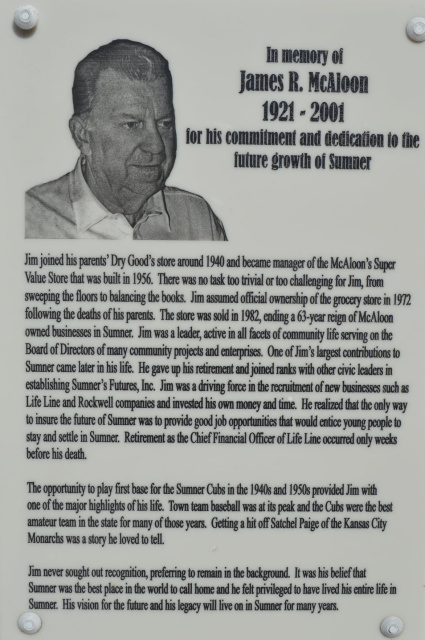 In memory of
James R. McAloon
1921 - 2001
for his commitment and dedication to the future growth of Sumner

Jim joined his parents' Dry Good's store around 1940 and became manager of the McAloon's Super Value Store that was built in 1956. There was no task too trivial or too challenging for Jim, from sweeping the floors to balancing the books. Jim assumed official ownership of the grocery store in 1972 following the deaths of his parents. The store was sold in 1982, ending a 63-year reign of McAloon owned businesses in Sumner. Jim was a leader, active in all facets of community life serving on the Board of Directors of many community projects and enterprises. One of Jim's largest contributions to Sumner came later in his life. He gave up his retirement and joined ranks with other civic leaders in establishing Sumner's Futures, Inc. Jim was a driving force in the recruitment of new businesses such as Life Line and Rockwell companies and invested his own money and time. He realized that the only way to insure the future of Sumner was to provide good job opportunities that would entice young people to stay and settle in Sumner. Retirement as the Chief Financial Officer of Life Line occurred only weeks before his death.

The opportunity to play first base for the Sumner Cubs in the 1940s and 1950s provided Jim with one of the major highlights of his life. Town team baseball was at its peak and the Cubs were the best amateur team in the state for many of those years. Getting a hit off Satchel Paige of the Kansas City Monarchs was a story he loved to tell.

Jim never sought out recognition, preferring to remain in the background. It was his belief that Sumner was the best place in the world to call home and he felt privileged to have lived his entire life in Sumner. His vision for the future and his legacy will live on in Sumner for many years.